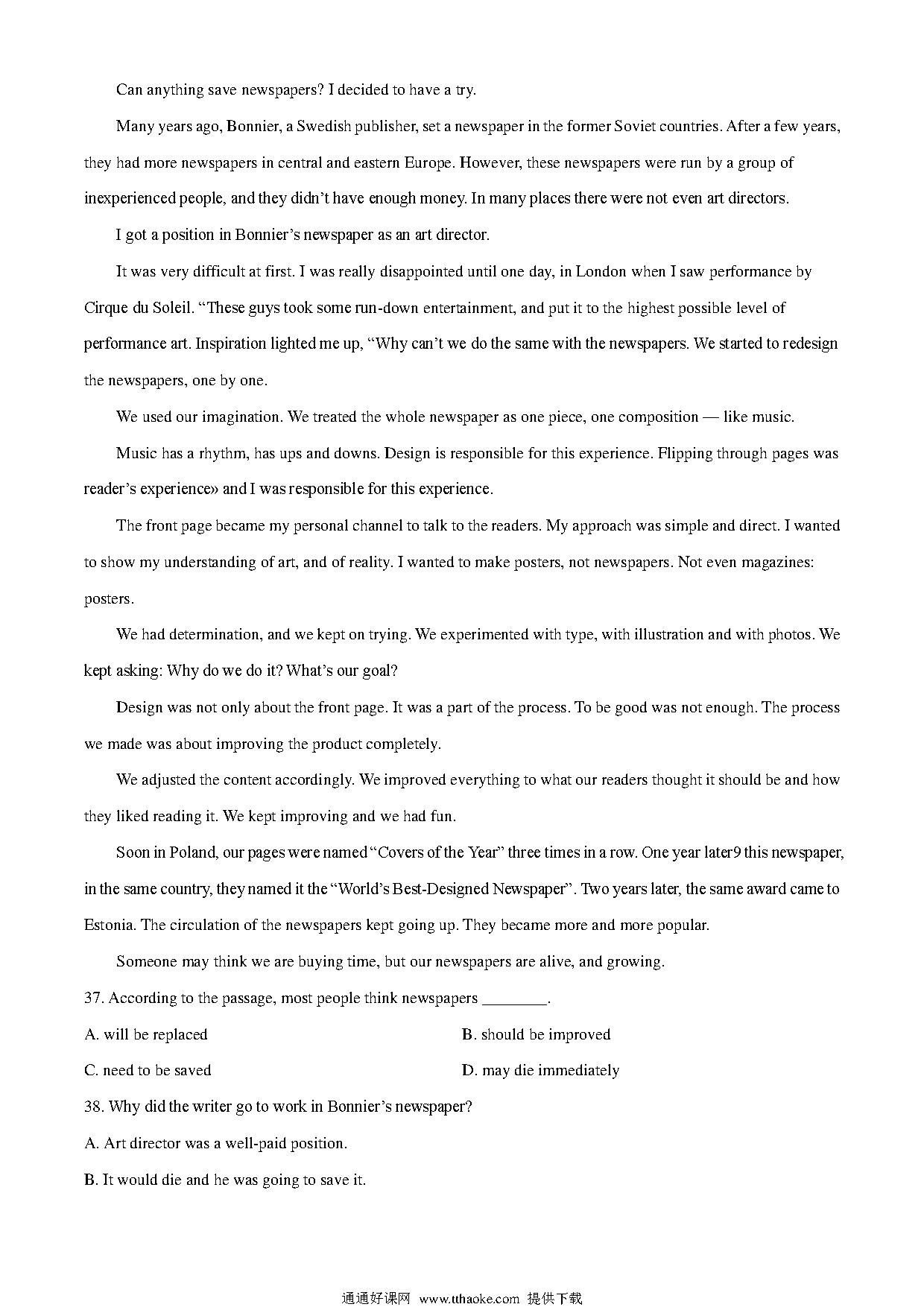 Can anything save newspapers? I decided to have a try.

Many years ago, Bonnier, a Swedish publisher, set a newspaper in the former Soviet countries. After a few years, they had more newspapers in central and eastern Europe. However, these newspapers were run by a group of inexperienced people, and they didn't have enough money. In many places there were not even art directors.

I got a position in Bonnier's newspaper as an art director.

It was very difficult at first. I was really disappointed until one day, in London when I saw performance by Cirque du Soleil. "These guys took some run-down entertainment, and put it to the highest possible level of performance art. Inspiration lighted me up, "Why can't we do the same with the newspapers. We started to redesign the newspapers, one by one.

We used our imagination. We treated the whole newspaper as one piece, one composition — like music.

Music has a rhythm, has ups and downs. Design is responsible for this experience. Flipping through pages was reader's experience» and I was responsible for this experience.

The front page became my personal channel to talk to the readers. My approach was simple and direct. I wanted to show my understanding of art, and of reality. I wanted to make posters, not newspapers. Not even magazines: posters.

We had determination, and we kept on trying. We experimented with type, with illustration and with photos. We kept asking: Why do we do it? What's our goal?

Design was not only about the front page. It was a part of the process. To be good was not enough. The process we made was about improving the product completely.

We adjusted the content accordingly. We improved everything to what our readers thought it should be and how they liked reading it. We kept improving and we had fun.

Soon in Poland, our pages were named "Covers of the Year" three times in a row. One year later9 this newspaper, in the same country, they named it the "World's Best-Designed Newspaper". Two years later, the same award came to Estonia. The circulation of the newspapers kept going up. They became more and more popular.

Someone may think we are buying time, but our newspapers are alive, and growing.

37. According to the passage, most people think newspapers ________.

A. will be replaced
B. should be improved
C. need to be saved
D. may die immediately

38. Why did the writer go to work in Bonnier's newspaper?

A. Art director was a well-paid position.
B. It would die and he was going to save it.

通通好课网 www.tthaoke.com 提供下载